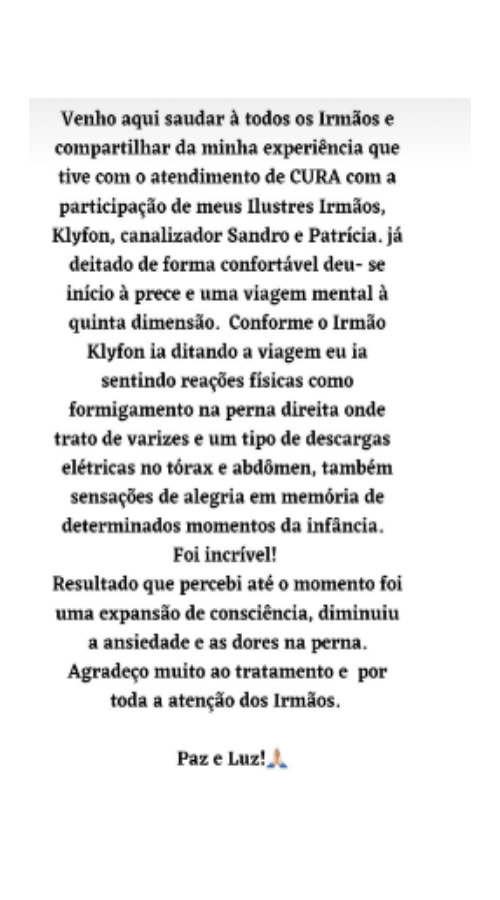 Venho aqui saudar à todos os Irmãos e compartilhar da minha experiência que tive com o atendimento de CURA com a participação de meus Ilustres Irmãos, Klyfon, canalizador Sandro e Patrícia. já deitado de forma confortável deu- se início à prece e uma viagem mental à quinta dimensão. Conforme o Irmão Klyfon ia ditando a viagem eu ia sentindo reações físicas como formigamento na perna direita onde trato de varizes e um tipo de descargas elétricas no tórax e abdômen, também sensações de alegria em memória de determinados momentos da infância. Foi incrível!
Resultado que percebi até o momento foi uma expansão de consciência, diminuiu a ansiedade e as dores na perna. Agradeço muito ao tratamento e por toda a atenção dos Irmãos.

Paz e Luz!🙏